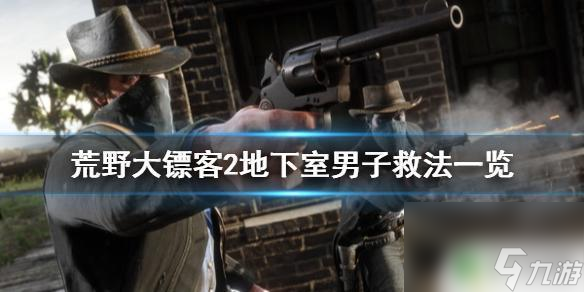 荒野大镖客2地下室男子救法一览

九游